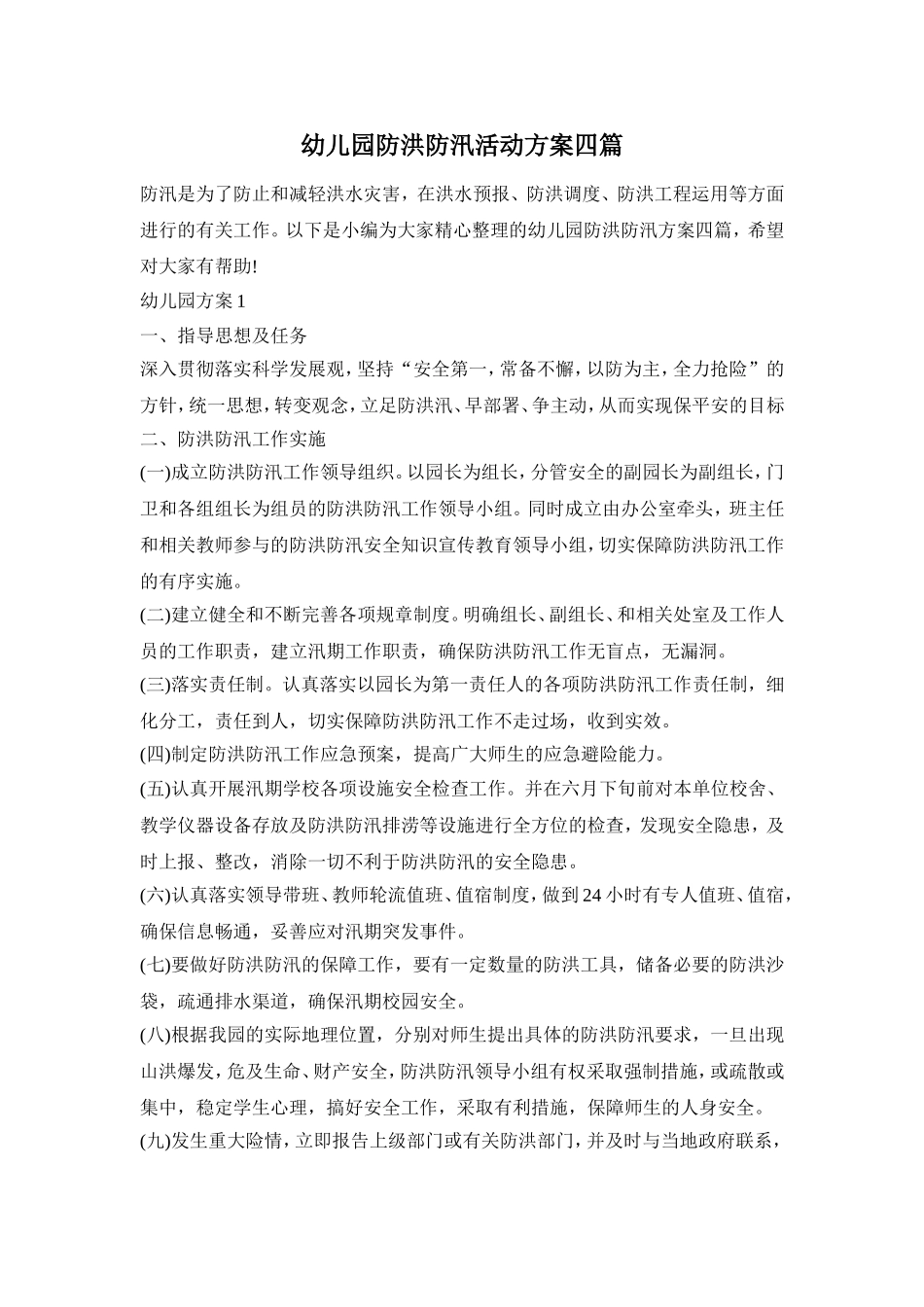 幼儿园防洪防汛活动方案四篇

防汛是为了防止和减轻洪水灾害，在洪水预报、防洪调度、防洪工程运用等方面进行的有关工作。以下是小编为大家精心整理的幼儿园防洪防汛方案四篇，希望对大家有帮助!

幼儿园方案1

一、指导思想及任务

深入贯彻落实科学发展观，坚持“安全第一，常备不懈，以防为主，全力抢险”的方针，统一思想，转变观念，立足防洪汛、早部署、争主动，从而实现保平安的目标

二、防洪防汛工作实施

(一)成立防洪防汛工作领导组织。以园长为组长，分管安全的副园长为副组长，门卫和各组组长为组员的防洪防汛工作领导小组。同时成立由办公室牵头，班主任和相关教师参与的防洪防汛安全知识宣传教育领导小组，切实保障防洪防汛工作的有序实施。

(二)建立健全和不断完善各项规章制度。明确组长、副组长、和相关处室及工作人员的工作职责，建立汛期工作职责，确保防洪防汛工作无盲点，无漏洞。

(三)落实责任制。认真落实以园长为第一责任人的各项防洪防汛工作责任制，细化分工，责任到人，切实保障防洪防汛工作不走过场，收到实效。

(四)制定防洪防汛工作应急预案，提高广大师生的应急避险能力。

(五)认真开展汛期学校各项设施安全检查工作。并在六月下旬前对本单位校舍、教学仪器设备存放及防洪防汛排涝等设施进行全方位的检查，发现安全隐患，及时上报、整改，消除一切不利于防洪防汛的安全隐患。

(六)认真落实领导带班、教师轮流值班、值宿制度，做到24小时有专人值班、值宿，确保信息畅通，妥善应对汛期突发事件。

(七)要做好防洪防汛的保障工作，要有一定数量的防洪工具，储备必要的防洪沙袋，疏通排水渠道，确保汛期校园安全。

(八)根据我园的实际地理位置，分别对师生提出具体的防洪防汛要求，一旦出现山洪爆发，危及生命、财产安全，防洪防汛领导小组有权采取强制措施，或疏散或集中，稳定学生心理，搞好安全工作，采取有利措施，保障师生的人身安全。

(九)发生重大险情，立即报告上级部门或有关防洪部门，并及时与当地政府联系，